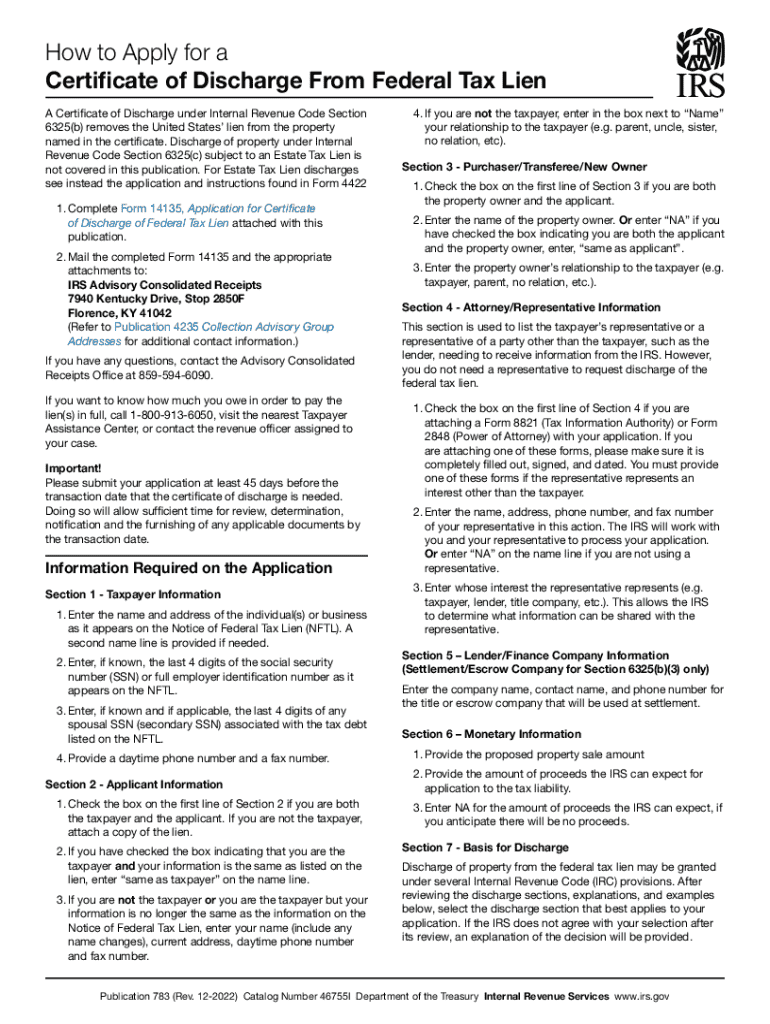 How to Apply for a
Certificate of Discharge From Federal Tax Lien

IRS

A Certificate of Discharge under Internal Revenue Code Section 6325(b) removes the United States' lien from the property named in the certificate. Discharge of property under Internal Revenue Code Section 6325(c) subject to an Estate Tax Lien is not covered in this publication. For Estate Tax Lien discharges see instead the application and instructions found in Form 4422

1. Complete Form 14135, Application for Certificate of Discharge of Federal Tax Lien attached with this publication.

2. Mail the completed Form 14135 and the appropriate attachments to:
IRS Advisory Consolidated Receipts
7940 Kentucky Drive, Stop 2850F
Florence, KY 41042
(Refer to Publication 4235 Collection Advisory Group Addresses for additional contact information.)

If you have any questions, contact the Advisory Consolidated Receipts Office at 859-594-6090.

If you want to know how much you owe in order to pay the lien(s) in full, call 1-800-913-6050, visit the nearest Taxpayer Assistance Center, or contact the revenue officer assigned to your case.

Important!
Please submit your application at least 45 days before the transaction date that the certificate of discharge is needed. Doing so will allow sufficient time for review, determination, notification and the furnishing of any applicable documents by the transaction date.

Information Required on the Application

Section 1 - Taxpayer Information

1. Enter the name and address of the individual(s) or business as it appears on the Notice of Federal Tax Lien (NFTL). A second name line is provided if needed.

2. Enter, if known, the last 4 digits of the social security number (SSN) or full employer identification number as it appears on the NFTL.

3. Enter, if known and if applicable, the last 4 digits of any spousal SSN (secondary SSN) associated with the tax debt listed on the NFTL.

4. Provide a daytime phone number and a fax number.

Section 2 - Applicant Information

1. Check the box on the first line of Section 2 if you are both the taxpayer and the applicant. If you are not the taxpayer, attach a copy of the lien.

2. If you have checked the box indicating that you are the taxpayer and your information is the same as listed on the lien, enter "same as taxpayer" on the name line.

3. If you are not the taxpayer or you are the taxpayer but your information is no longer the same as the information on the Notice of Federal Tax Lien, enter your name (include any name changes), current address, daytime phone number and fax number.

4. If you are not the taxpayer, enter in the box next to "Name" your relationship to the taxpayer (e.g. parent, uncle, sister, no relation, etc).

Section 3 - Purchaser/Transferee/New Owner

1. Check the box on the first line of Section 3 if you are both the property owner and the applicant.

2. Enter the name of the property owner. Or enter "NA" if you have checked the box indicating you are both the applicant and the property owner, enter, "same as applicant".

3. Enter the property owner's relationship to the taxpayer (e.g. taxpayer, parent, no relation, etc.).

Section 4 - Attorney/Representative Information

This section is used to list the taxpayer's representative or a representative of a party other than the taxpayer, such as the lender, needing to receive information from the IRS. However, you do not need a representative to request discharge of the federal tax lien.

1. Check the box on the first line of Section 4 if you are attaching a Form 8821 (Tax Information Authority) or Form 2848 (Power of Attorney) with your application. If you are attaching one of these forms, please make sure it is completely filled out, signed, and dated. You must provide one of these forms if the representative represents an interest other than the taxpayer.

2. Enter the name, address, phone number, and fax number of your representative in this action. The IRS will work with you and your representative to process your application. Or enter "NA" on the name line if you are not using a representative.

3. Enter whose interest the representative represents (e.g. taxpayer, lender, title company, etc.). This allows the IRS to determine what information can be shared with the representative.

Section 5 – Lender/Finance Company Information (Settlement/Escrow Company for Section 6325(b)(3) only)

Enter the company name, contact name, and phone number for the title or escrow company that will be used at settlement.

Section 6 – Monetary Information

1. Provide the proposed property sale amount

2. Provide the amount of proceeds the IRS can expect for application to the tax liability.

3. Enter NA for the amount of proceeds the IRS can expect, if you anticipate there will be no proceeds.

Section 7 - Basis for Discharge

Discharge of property from the federal tax lien may be granted under several Internal Revenue Code (IRC) provisions. After reviewing the discharge sections, explanations, and examples below, select the discharge section that best applies to your application. If the IRS does not agree with your selection after its review, an explanation of the decision will be provided.

Publication 783 (Rev. 12-2022) Catalog Number 46755I Department of the Treasury Internal Revenue Services www.irs.gov